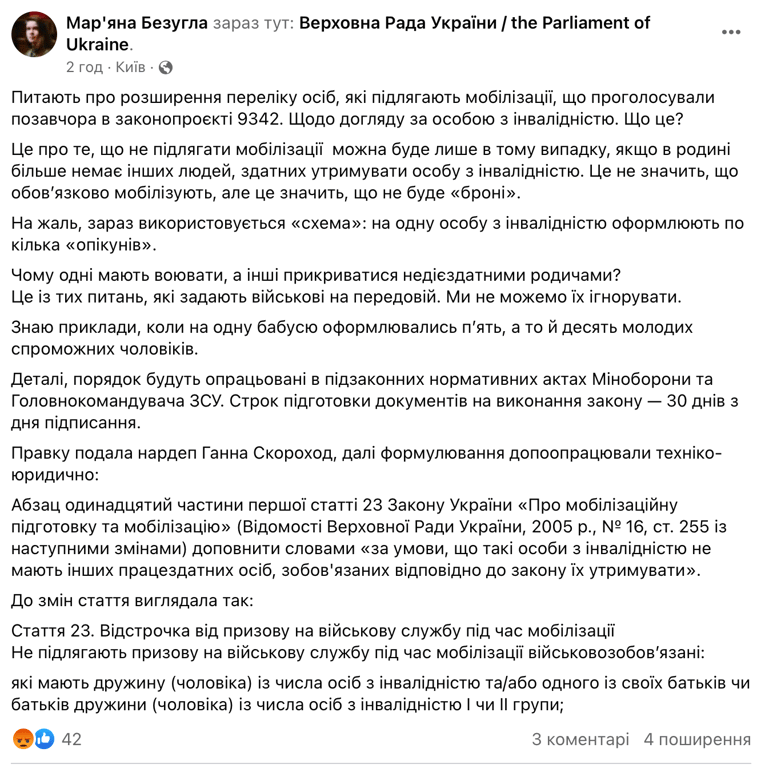 Мар'яна Безугла зараз тут: Верховна Рада України / the Parliament of Ukraine.
2 год · Київ ·

Питають про розширення переліку осіб, які підлягають мобілізації, що проголосували позавчора в законопроєкті 9342. Щодо догляду за особою з інвалідністю. Що це?

Це про те, що не підлягати мобілізації можна буде лише в тому випадку, якщо в родині більше немає інших людей, здатних утримувати особу з інвалідністю. Це не значить, що обов'язково мобілізують, але це значить, що не буде «броні».

На жаль, зараз використовується «схема»: на одну особу з інвалідністю оформлюють по кілька «опікунів».

Чому одні мають воювати, а інші прикриватися недієздатними родичами?
Це із тих питань, які задають військові на передовій. Ми не можемо їх ігнорувати.

Знаю приклади, коли на одну бабусю оформлювались п'ять, а то й десять молодих спроможних чоловіків.

Деталі, порядок будуть опрацьовані в підзаконних нормативних актах Міноборони та Головнокомандувача ЗСУ. Строк підготовки документів на виконання закону — 30 днів з дня підписання.

Правку подала нардеп Ганна Скороход, далі формулювання допоопрацювали техніко-юридично:

Абзац одинадцятий частини першої статті 23 Закону України «Про мобілізаційну підготовку та мобілізацію» (Відомості Верховної Ради України, 2005 р., № 16, ст. 255 із наступними змінами) доповнити словами «за умови, що такі особи з інвалідністю не мають інших працездатних осіб, зобов'язаних відповідно до закону їх утримувати».

До змін стаття виглядала так:

Стаття 23. Відстрочка від призову на військову службу під час мобілізації
Не підлягають призову на військову службу під час мобілізації військовозобов'язані:

які мають дружину (чоловіка) із числа осіб з інвалідністю та/або одного із своїх батьків чи батьків дружини (чоловіка) із числа осіб з інвалідністю I чи II групи;

42
3 коментарі 4 поширення